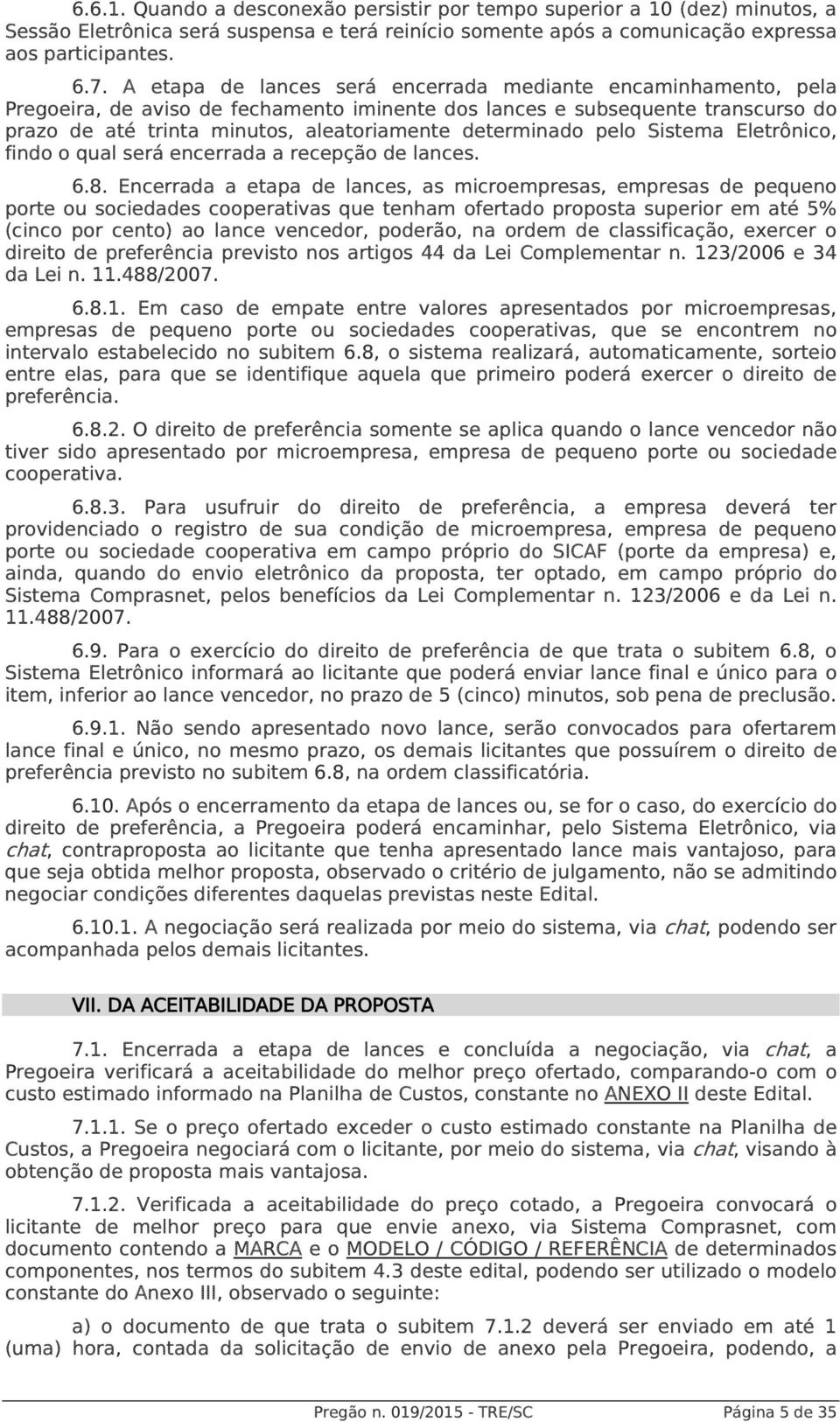 6.6.1. Quando a desconexão persistir por tempo superior a 10 (dez) minutos, a Sessão Eletrônica será suspensa e terá reinício somente após a comunicação expressa aos participantes.

6.7. A etapa de lances será encerrada mediante encaminhamento, pela Pregoeira, de aviso de fechamento iminente dos lances e subsequente transcurso do prazo de até trinta minutos, aleatoriamente determinado pelo Sistema Eletrônico, findo o qual será encerrada a recepção de lances.

6.8. Encerrada a etapa de lances, as microempresas, empresas de pequeno porte ou sociedades cooperativas que tenham ofertado proposta superior em até 5% (cinco por cento) ao lance vencedor, poderão, na ordem de classificação, exercer o direito de preferência previsto nos artigos 44 da Lei Complementar n. 123/2006 e 34 da Lei n. 11.488/2007.

6.8.1. Em caso de empate entre valores apresentados por microempresas, empresas de pequeno porte ou sociedades cooperativas, que se encontrem no intervalo estabelecido no subitem 6.8, o sistema realizará, automaticamente, sorteio entre elas, para que se identifique aquela que primeiro poderá exercer o direito de preferência.

6.8.2. O direito de preferência somente se aplica quando o lance vencedor não tiver sido apresentado por microempresa, empresa de pequeno porte ou sociedade cooperativa.

6.8.3. Para usufruir do direito de preferência, a empresa deverá ter providenciado o registro de sua condição de microempresa, empresa de pequeno porte ou sociedade cooperativa em campo próprio do SICAF (porte da empresa) e, ainda, quando do envio eletrônico da proposta, ter optado, em campo próprio do Sistema Comprasnet, pelos benefícios da Lei Complementar n. 123/2006 e da Lei n. 11.488/2007.

6.9. Para o exercício do direito de preferência de que trata o subitem 6.8, o Sistema Eletrônico informará ao licitante que poderá enviar lance final e único para o item, inferior ao lance vencedor, no prazo de 5 (cinco) minutos, sob pena de preclusão.

6.9.1. Não sendo apresentado novo lance, serão convocados para ofertarem lance final e único, no mesmo prazo, os demais licitantes que possuírem o direito de preferência previsto no subitem 6.8, na ordem classificatória.

6.10. Após o encerramento da etapa de lances ou, se for o caso, do exercício do direito de preferência, a Pregoeira poderá encaminhar, pelo Sistema Eletrônico, via chat, contraproposta ao licitante que tenha apresentado lance mais vantajoso, para que seja obtida melhor proposta, observado o critério de julgamento, não se admitindo negociar condições diferentes daquelas previstas neste Edital.

6.10.1. A negociação será realizada por meio do sistema, via chat, podendo ser acompanhada pelos demais licitantes.

VII. DA ACEITABILIDADE DA PROPOSTA

7.1. Encerrada a etapa de lances e concluída a negociação, via chat, a Pregoeira verificará a aceitabilidade do melhor preço ofertado, comparando-o com o custo estimado informado na Planilha de Custos, constante no ANEXO II deste Edital.

7.1.1. Se o preço ofertado exceder o custo estimado constante na Planilha de Custos, a Pregoeira negociará com o licitante, por meio do sistema, via chat, visando à obtenção de proposta mais vantajosa.

7.1.2. Verificada a aceitabilidade do preço cotado, a Pregoeira convocará o licitante de melhor preço para que envie anexo, via Sistema Comprasnet, com documento contendo a MARCA e o MODELO / CÓDIGO / REFERÊNCIA de determinados componentes, nos termos do subitem 4.3 deste edital, podendo ser utilizado o modelo constante do Anexo III, observado o seguinte:

a) o documento de que trata o subitem 7.1.2 deverá ser enviado em até 1 (uma) hora, contada da solicitação de envio de anexo pela Pregoeira, podendo, a

Pregão n. 019/2015 - TRE/SC Página 5 de 35